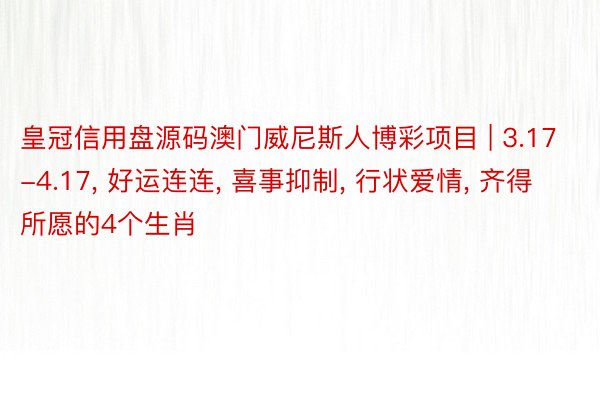 皇冠信用盘源码澳门威尼斯人博彩项目 | 3.17–4.17, 好运连连, 喜事抑制, 行状爱情, 齐得所愿的4个生肖